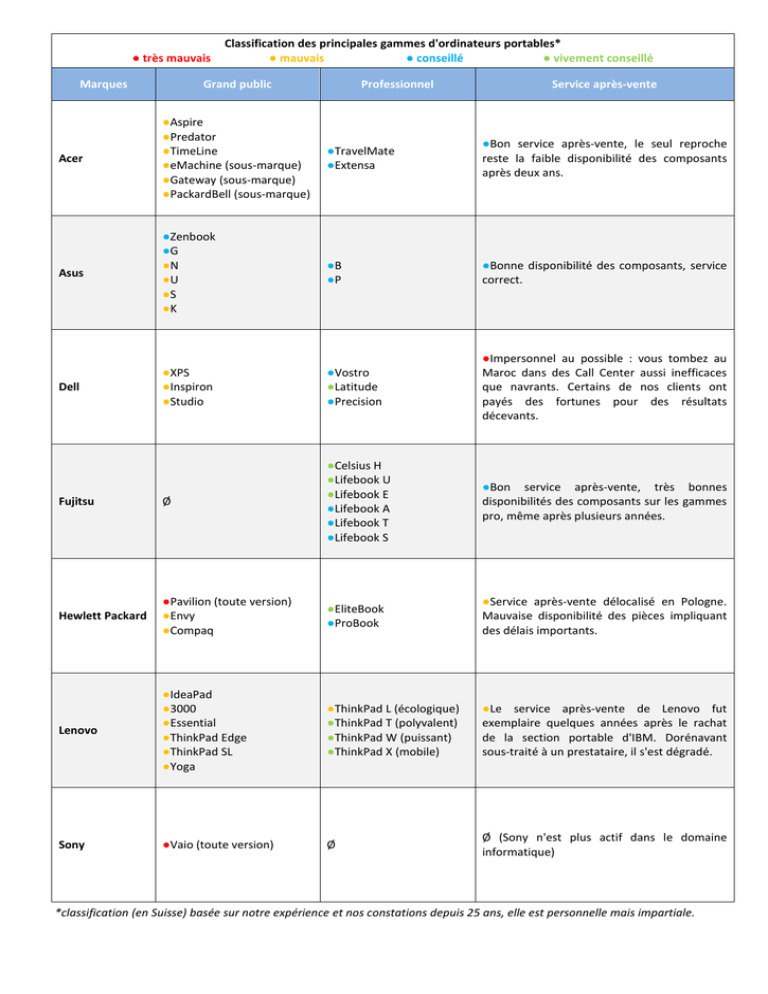 Classification des principales gammes d'ordinateurs portables*
● très mauvais ● mauvais ● conseillé ● vivement conseillé

| Marques | Grand public | Professionnel | Service après-vente |
|---|---|---|---|
| Acer | ●Aspire ●Predator ●TimeLine ●eMachine (sous-marque) ●Gateway (sous-marque) ●PackardBell (sous-marque) | ●TravelMate ●Extensa | ●Bon service après-vente, le seul reproche reste la faible disponibilité des composants après deux ans. |
| Asus | ●Zenbook ●G ●N ●U ●S ●K | ●B ●P | ●Bonne disponibilité des composants, service correct. |
| Dell | ●XPS ●Inspiron ●Studio | ●Vostro ●Latitude ●Precision | ●Impersonnel au possible : vous tombez au Maroc dans des Call Center aussi inefficaces que navrants. Certains de nos clients ont payés des fortunes pour des résultats décevants. |
| Fujitsu | Ø | ●Celsius H ●Lifebook U ●Lifebook E ●Lifebook A ●Lifebook T ●Lifebook S | ●Bon service après-vente, très bonnes disponibilités des composants sur les gammes pro, même après plusieurs années. |
| Hewlett Packard | ●Pavilion (toute version) ●Envy ●Compaq | ●EliteBook ●ProBook | ●Service après-vente délocalisé en Pologne. Mauvaise disponibilité des pièces impliquant des délais importants. |
| Lenovo | ●IdeaPad ●3000 ●Essential ●ThinkPad Edge ●ThinkPad SL ●Yoga | ●ThinkPad L (écologique) ●ThinkPad T (polyvalent) ●ThinkPad W (puissant) ●ThinkPad X (mobile) | ●Le service après-vente de Lenovo fut exemplaire quelques années après le rachat de la section portable d'IBM. Dorénavant sous-traité à un prestataire, il s'est dégradé. |
| Sony | ●Vaio (toute version) | Ø | Ø (Sony n'est plus actif dans le domaine informatique) |

*classification (en Suisse) basée sur notre expérience et nos constations depuis 25 ans, elle est personnelle mais impartiale.